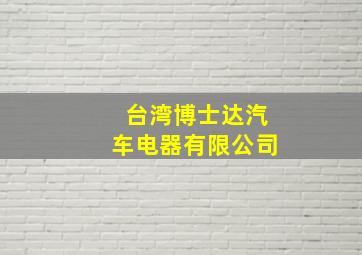 台湾博士达汽车电器有限公司